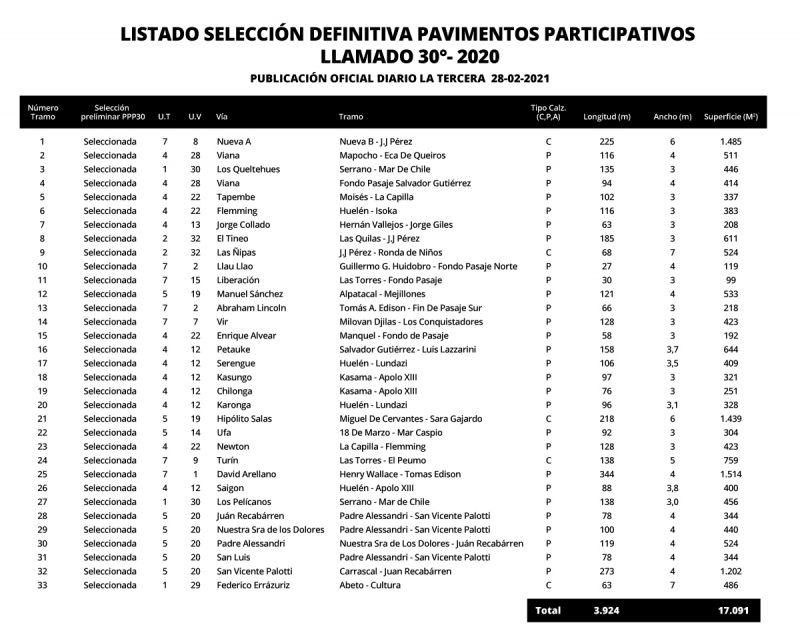 LISTADO SELECCIÓN DEFINITIVA PAVIMENTOS PARTICIPATIVOS
LLAMADO 30°- 2020

PUBLICACIÓN OFICIAL DIARIO LA TERCERA 28-02-2021

| Número Tramo | Selección preliminar PPP30 | U.T | U.V | Vía | Tramo | Tipo Calz. (C,P,A) | Longitud (m) | Ancho (m) | Superficie (M²) |
|---|---|---|---|---|---|---|---|---|---|
| 1 | Seleccionada | 7 | 8 | Nueva A | Nueva B - J.J Pérez | C | 225 | 6 | 1.485 |
| 2 | Seleccionada | 4 | 28 | Viana | Mapocho - Eca De Queiros | P | 116 | 4 | 511 |
| 3 | Seleccionada | 1 | 30 | Los Queltehues | Serrano - Mar De Chile | P | 135 | 3 | 446 |
| 4 | Seleccionada | 4 | 28 | Viana | Fondo Pasaje Salvador Gutiérrez | P | 94 | 4 | 414 |
| 5 | Seleccionada | 4 | 22 | Tapembe | Moisés - La Capilla | P | 102 | 3 | 337 |
| 6 | Seleccionada | 4 | 22 | Flemming | Huelén - Isoka | P | 116 | 3 | 383 |
| 7 | Seleccionada | 4 | 13 | Jorge Collado | Hernán Vallejos - Jorge Giles | P | 63 | 3 | 208 |
| 8 | Seleccionada | 2 | 32 | El Tineo | Las Quilas - J.J Pérez | P | 185 | 3 | 611 |
| 9 | Seleccionada | 2 | 32 | Las Ñipas | J.J Pérez - Ronda de Niños | C | 68 | 7 | 524 |
| 10 | Seleccionada | 7 | 2 | Llau Llao | Guillermo G. Huidobro - Fondo Pasaje Norte | P | 27 | 4 | 119 |
| 11 | Seleccionada | 7 | 15 | Liberación | Las Torres - Fondo Pasaje | P | 30 | 3 | 99 |
| 12 | Seleccionada | 5 | 19 | Manuel Sánchez | Alpatacal - Mejillones | P | 121 | 4 | 533 |
| 13 | Seleccionada | 7 | 2 | Abraham Lincoln | Tomás A. Edison - Fin De Pasaje Sur | P | 66 | 3 | 218 |
| 14 | Seleccionada | 7 | 7 | Vir | Milovan Djilas - Los Conquistadores | P | 128 | 3 | 423 |
| 15 | Seleccionada | 4 | 22 | Enrique Alvear | Manquel - Fondo de Pasaje | P | 58 | 3 | 192 |
| 16 | Seleccionada | 4 | 12 | Petauke | Salvador Gutiérrez - Luis Lazzarini | P | 158 | 3,7 | 644 |
| 17 | Seleccionada | 4 | 12 | Serengue | Huelén - Lundazi | P | 106 | 3,5 | 409 |
| 18 | Seleccionada | 4 | 12 | Kasungo | Kasama - Apolo XIII | P | 97 | 3 | 321 |
| 19 | Seleccionada | 4 | 12 | Chilonga | Kasama - Apolo XIII | P | 76 | 3 | 251 |
| 20 | Seleccionada | 4 | 12 | Karonga | Huelén - Lundazi | P | 96 | 3,1 | 328 |
| 21 | Seleccionada | 5 | 19 | Hipólito Salas | Miguel De Cervantes - Sara Gajardo | C | 218 | 6 | 1.439 |
| 22 | Seleccionada | 5 | 14 | Ufa | 18 De Marzo - Mar Caspio | P | 92 | 3 | 304 |
| 23 | Seleccionada | 4 | 22 | Newton | La Capilla - Flemming | P | 128 | 3 | 423 |
| 24 | Seleccionada | 7 | 9 | Turín | Las Torres - El Peumo | C | 138 | 5 | 759 |
| 25 | Seleccionada | 7 | 1 | David Arellano | Henry Wallace - Tomas Edison | P | 344 | 4 | 1.514 |
| 26 | Seleccionada | 4 | 12 | Saigon | Huelén - Apolo XIII | P | 88 | 3,8 | 400 |
| 27 | Seleccionada | 1 | 30 | Los Pelícanos | Serrano - Mar de Chile | P | 138 | 3,0 | 456 |
| 28 | Seleccionada | 5 | 20 | Juán Recabárren | Padre Alessandri - San Vicente Palotti | P | 78 | 4 | 344 |
| 29 | Seleccionada | 5 | 20 | Nuestra Sra de los Dolores | Padre Alessandri - San Vicente Palotti | P | 100 | 4 | 440 |
| 30 | Seleccionada | 5 | 20 | Padre Alessandri | Nuestra Sra de Los Dolores - Juán Recabárren | P | 119 | 4 | 524 |
| 31 | Seleccionada | 5 | 20 | San Luis | Padre Alessandri - San Vicente Palotti | P | 78 | 4 | 344 |
| 32 | Seleccionada | 5 | 20 | San Vicente Palotti | Carrascal - Juan Recabárren | P | 273 | 4 | 1.202 |
| 33 | Seleccionada | 1 | 29 | Federico Errázuriz | Abeto - Cultura | C | 63 | 7 | 486 |
| | | | | | | Total | 3.924 | | 17.091 |